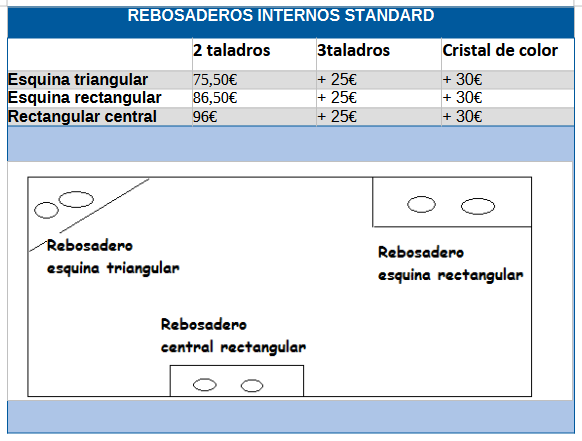 REBOSADEROS INTERNOS STANDARD

| | 2 taladros | 3taladros | Cristal de color |
|---|---|---|---|
| Esquina triangular | 75,50€ | + 25€ | + 30€ |
| Esquina rectangular | 86,50€ | + 25€ | + 30€ |
| Rectangular central | 96€ | + 25€ | + 30€ |

Rebosadero esquina triangular

Rebosadero esquina rectangular

Rebosadero central rectangular